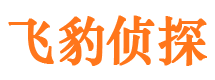 飞豹侦探